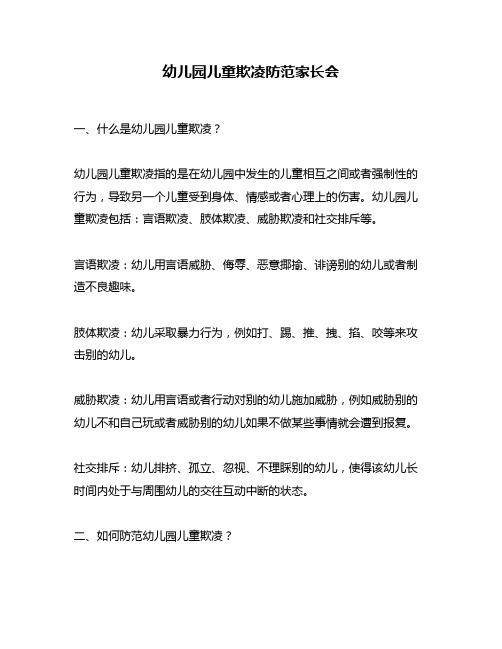 幼儿园儿童欺凌防范家长会

一、什么是幼儿园儿童欺凌？

幼儿园儿童欺凌指的是在幼儿园中发生的儿童相互之间或者强制性的行为，导致另一个儿童受到身体、情感或者心理上的伤害。幼儿园儿童欺凌包括：言语欺凌、肢体欺凌、威胁欺凌和社交排斥等。

言语欺凌：幼儿用言语威胁、侮辱、恶意揶揄、诽谤别的幼儿或者制造不良趣味。

肢体欺凌：幼儿采取暴力行为，例如打、踢、推、拽、掐、咬等来攻击别的幼儿。

威胁欺凌：幼儿用言语或者行动对别的幼儿施加威胁，例如威胁别的幼儿不和自己玩或者威胁别的幼儿如果不做某些事情就会遭到报复。

社交排斥：幼儿排挤、孤立、忽视、不理睬别的幼儿，使得该幼儿长时间内处于与周围幼儿的交往互动中断的状态。

二、如何防范幼儿园儿童欺凌？